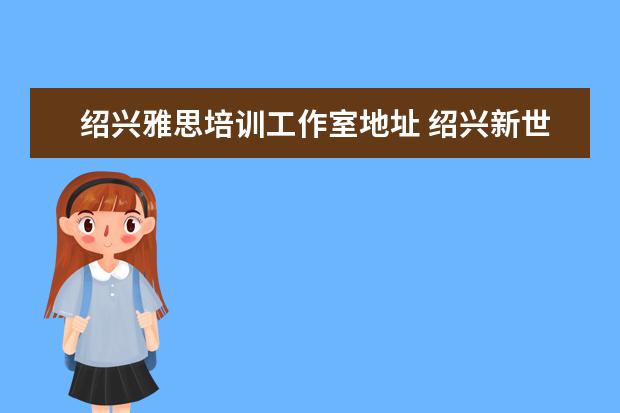 绍兴雅思培训工作室地址 绍兴新世